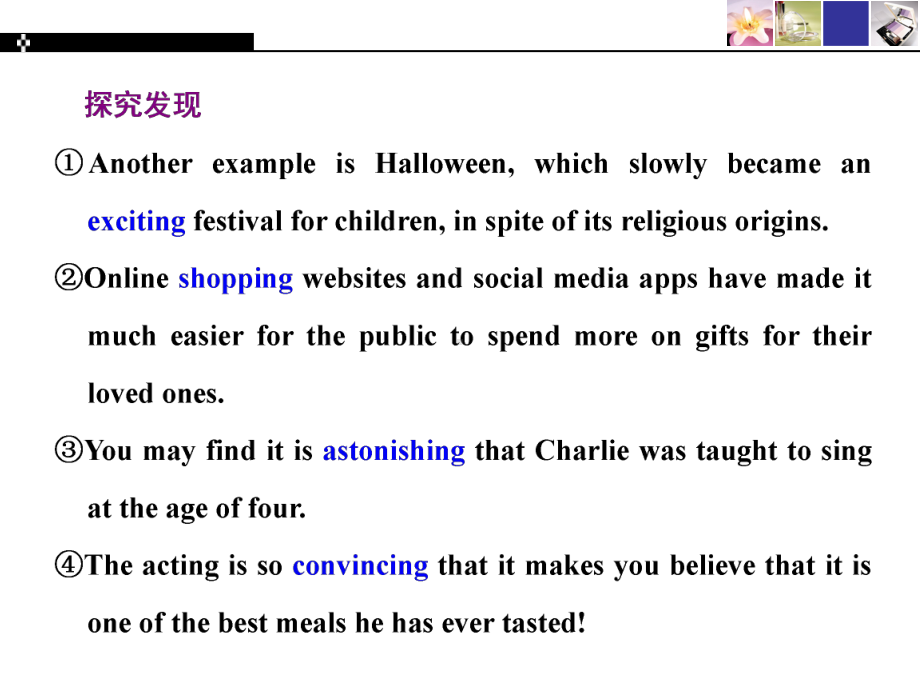 探究发现

①Another example is Halloween, which slowly became an exciting festival for children, in spite of its religious origins.

②Online shopping websites and social media apps have made it much easier for the public to spend more on gifts for their loved ones.

③You may find it is astonishing that Charlie was taught to sing at the age of four.

④The acting is so convincing that it makes you believe that it is one of the best meals he has ever tasted!